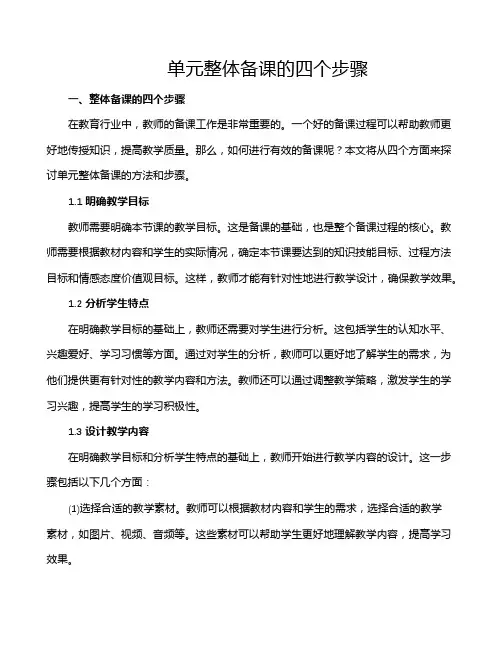 单元整体备课的四个步骤

一、整体备课的四个步骤

在教育行业中，教师的备课工作是非常重要的。一个好的备课过程可以帮助教师更好地传授知识，提高教学质量。那么，如何进行有效的备课呢？本文将从四个方面来探讨单元整体备课的方法和步骤。

1.1 明确教学目标

教师需要明确本节课的教学目标。这是备课的基础，也是整个备课过程的核心。教师需要根据教材内容和学生的实际情况，确定本节课要达到的知识技能目标、过程方法目标和情感态度价值观目标。这样，教师才能有针对性地进行教学设计，确保教学效果。

1.2 分析学生特点

在明确教学目标的基础上，教师还需要对学生进行分析。这包括学生的认知水平、兴趣爱好、学习习惯等方面。通过对学生的分析，教师可以更好地了解学生的需求，为他们提供更有针对性的教学内容和方法。教师还可以通过调整教学策略，激发学生的学习兴趣，提高学生的学习积极性。

1.3 设计教学内容

在明确教学目标和分析学生特点的基础上，教师开始进行教学内容的设计。这一步骤包括以下几个方面：

(1)选择合适的教学素材。教师可以根据教材内容和学生的需求，选择合适的教学素材，如图片、视频、音频等。这些素材可以帮助学生更好地理解教学内容，提高学习效果。